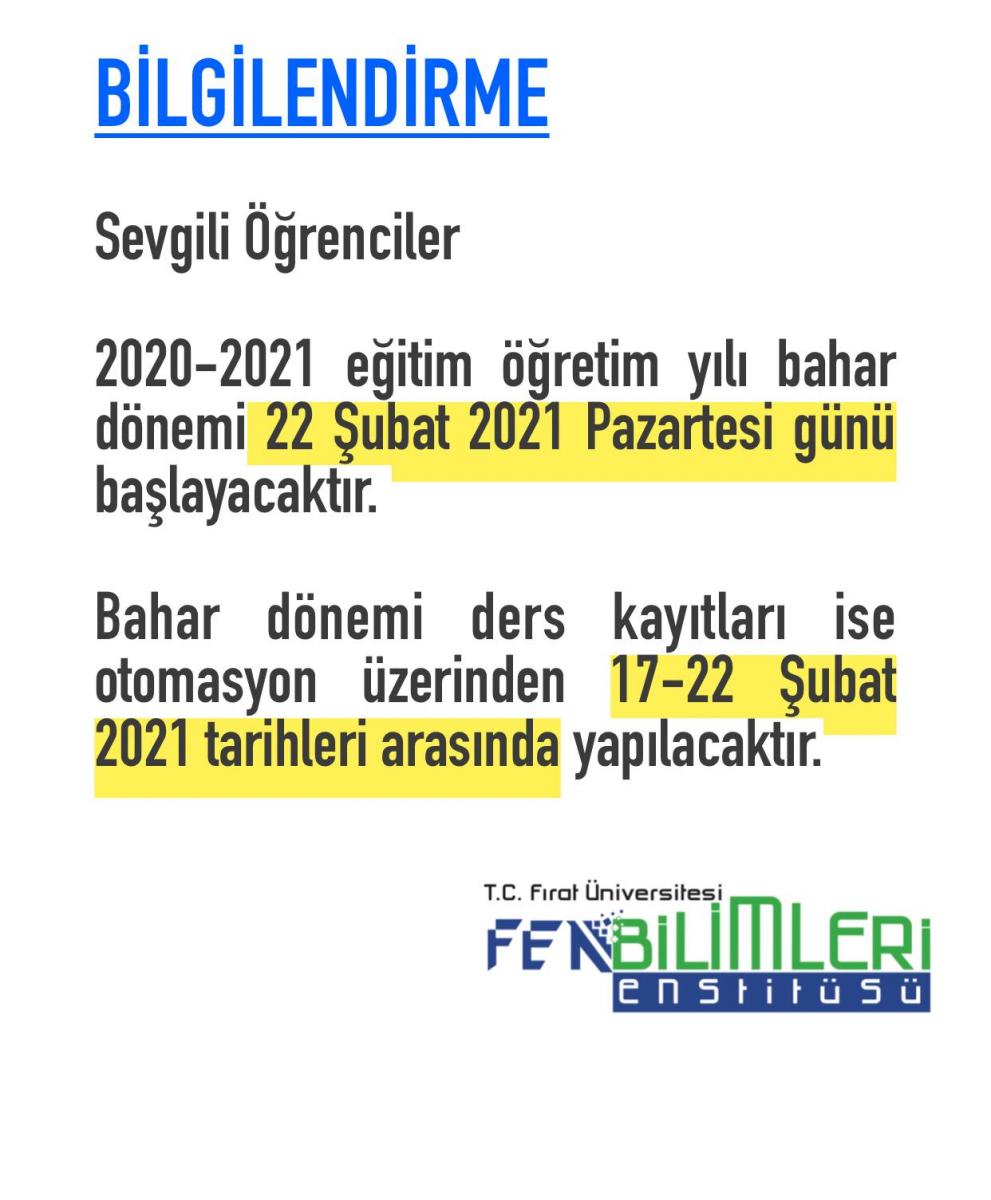 BİLGİLENDİRME

Sevgili Öğrenciler

2020-2021 eğitim öğretim yılı bahar dönemi 22 Şubat 2021 Pazartesi günü başlayacaktır.

Bahar dönemi ders kayıtları ise otomasyon üzerinden 17-22 Şubat 2021 tarihleri arasında yapılacaktır.

T.C. Fırat Üniversitesi
FEN BİLİMLERİ
ENSTİTÜSÜ